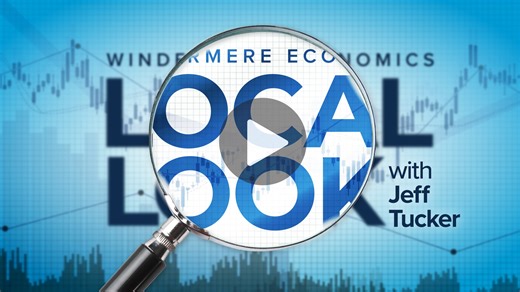 WINDERMERE ECONOMICS
LOCAL LOOK
with Jeff Tucker